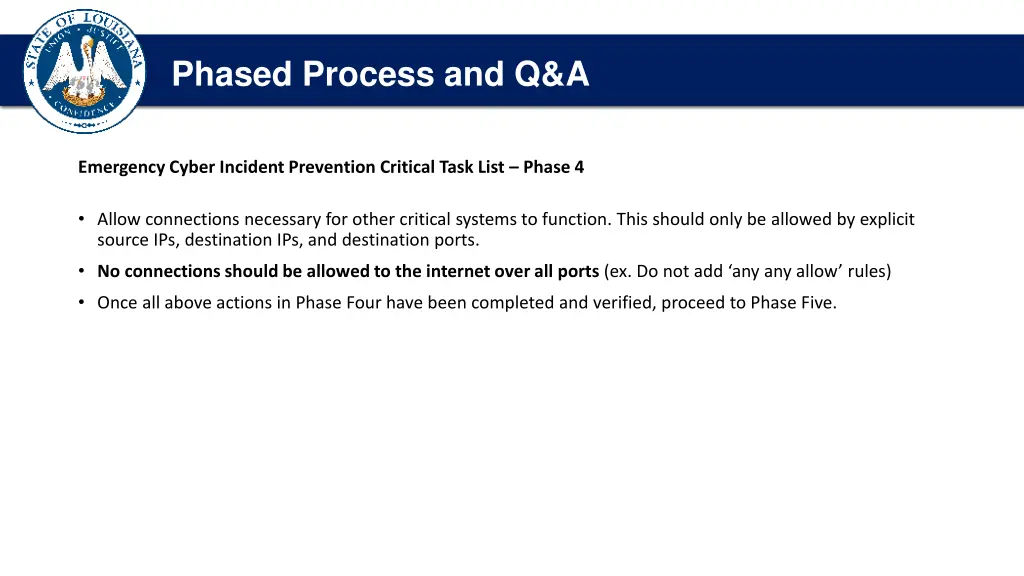 STATE OF LOUISIANA
UNION JUSTICE CONFIDENCE

Phased Process and Q&A

Emergency Cyber Incident Prevention Critical Task List – Phase 4

• Allow connections necessary for other critical systems to function. This should only be allowed by explicit source IPs, destination IPs, and destination ports.
• No connections should be allowed to the internet over all ports (ex. Do not add 'any any allow' rules)
• Once all above actions in Phase Four have been completed and verified, proceed to Phase Five.